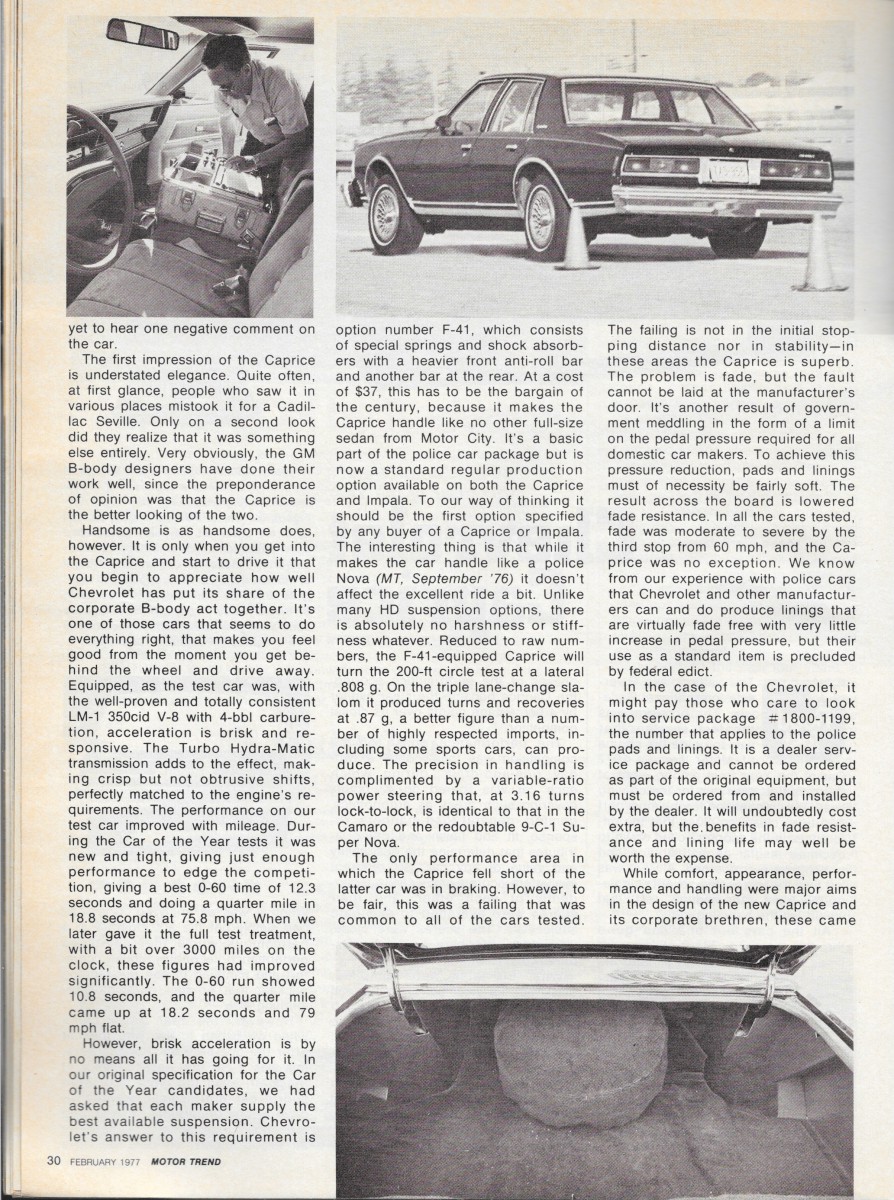 yet to hear one negative comment on the car.

The first impression of the Caprice is understated elegance. Quite often, at first glance, people who saw it in various places mistook it for a Cadillac Seville. Only on a second look did they realize that it was something else entirely. Very obviously, the GM B-body designers have done their work well, since the preponderance of opinion was that the Caprice is the better looking of the two.

Handsome is as handsome does, however. It is only when you get into the Caprice and start to drive it that you begin to appreciate how well Chevrolet has put its share of the corporate B-body act together. It's one of those cars that seems to do everything right, that makes you feel good from the moment you get behind the wheel and drive away. Equipped, as the test car was, with the well-proven and totally consistent LM-1 350cid V-8 with 4-bbl carburetion, acceleration is brisk and responsive. The Turbo Hydra-Matic transmission adds to the effect, making crisp but not obtrusive shifts, perfectly matched to the engine's requirements. The performance on our test car improved with mileage. During the Car of the Year tests it was new and tight, giving just enough performance to edge the competition, giving a best 0-60 time of 12.3 seconds and doing a quarter mile in 18.8 seconds at 75.8 mph. When we later gave it the full test treatment, with a bit over 3000 miles on the clock, these figures had improved significantly. The 0-60 run showed 10.8 seconds, and the quarter mile came up at 18.2 seconds and 79 mph flat.

However, brisk acceleration is by no means all it has going for it. In our original specification for the Car of the Year candidates, we had asked that each maker supply the best available suspension. Chevrolet's answer to this requirement is option number F-41, which consists of special springs and shock absorbers with a heavier front anti-roll bar and another bar at the rear. At a cost of $37, this has to be the bargain of the century, because it makes the Caprice handle like no other full-size sedan from Motor City. It's a basic part of the police car package but is now a standard regular production option available on both the Caprice and Impala. To our way of thinking it should be the first option specified by any buyer of a Caprice or Impala. The interesting thing is that while it makes the car handle like a police Nova (MT, September '76) it doesn't affect the excellent ride a bit. Unlike many HD suspension options, there is absolutely no harshness or stiffness whatever. Reduced to raw numbers, the F-41-equipped Caprice will turn the 200-ft circle test at a lateral .808 g. On the triple lane-change slalom it produced turns and recoveries at .87 g, a better figure than a number of highly respected imports, including some sports cars, can produce. The precision in handling is complimented by a variable-ratio power steering that, at 3.16 turns lock-to-lock, is identical to that in the Camaro or the redoubtable 9-C-1 Super Nova.

The only performance area in which the Caprice fell short of the latter car was in braking. However, to be fair, this was a failing that was common to all of the cars tested. The failing is not in the initial stopping distance nor in stability—in these areas the Caprice is superb. The problem is fade, but the fault cannot be laid at the manufacturer's door. It's another result of government meddling in the form of a limit on the pedal pressure required for all domestic car makers. To achieve this pressure reduction, pads and linings must of necessity be fairly soft. The result across the board is lowered fade resistance. In all the cars tested, fade was moderate to severe by the third stop from 60 mph, and the Caprice was no exception. We know from our experience with police cars that Chevrolet and other manufacturers can and do produce linings that are virtually fade free with very little increase in pedal pressure, but their use as a standard item is precluded by federal edict.

In the case of the Chevrolet, it might pay those who care to look into service package #1800-1199, the number that applies to the police pads and linings. It is a dealer service package and cannot be ordered as part of the original equipment, but must be ordered from and installed by the dealer. It will undoubtedly cost extra, but the benefits in fade resistance and lining life may well be worth the expense.

While comfort, appearance, performance and handling were major aims in the design of the new Caprice and its corporate brethren, these came

30 FEBRUARY 1977 MOTOR TREND